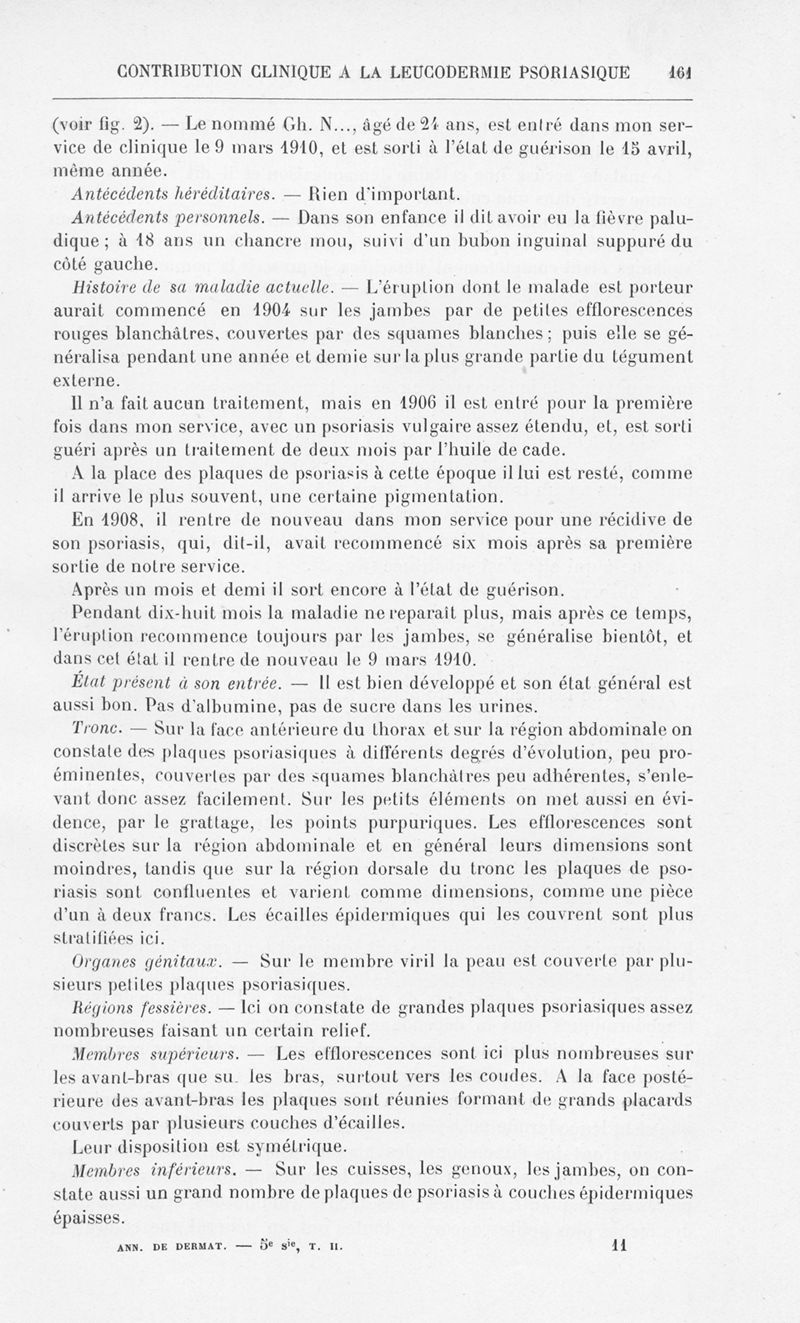 CONTRIBUTION CLINIQUE A LA LEUCODERMIE PSORIASIQUE 161

(voir fig. 2). — Le nommé Gh. N..., âgé de 24 ans, est entré dans mon service de clinique le 9 mars 1910, et est sorti à l'état de guérison le 15 avril, même année.

Antécédents héréditaires. — Rien d'important.

Antécédents personnels. — Dans son enfance il dit avoir eu la fièvre paludique ; à 18 ans un chancre mou, suivi d'un bubon inguinal suppuré du côté gauche.

Histoire de sa maladie actuelle. — L'éruption dont le malade est porteur aurait commencé en 1904 sur les jambes par de petites efflorescences rouges blanchâtres, couvertes par des squames blanches ; puis elle se généralisa pendant une année et demie sur la plus grande partie du tégument externe.

Il n'a fait aucun traitement, mais en 1906 il est entré pour la première fois dans mon service, avec un psoriasis vulgaire assez étendu, et, est sorti guéri après un traitement de deux mois par l'huile de cade.

A la place des plaques de psoriasis à cette époque il lui est resté, comme il arrive le plus souvent, une certaine pigmentation.

En 1908, il rentre de nouveau dans mon service pour une récidive de son psoriasis, qui, dit-il, avait recommencé six mois après sa première sortie de notre service.

Après un mois et demi il sort encore à l'état de guérison.

Pendant dix-huit mois la maladie ne reparaît plus, mais après ce temps, l'éruption recommence toujours par les jambes, se généralise bientôt, et dans cet état il rentre de nouveau le 9 mars 1910.

État présent à son entrée. — Il est bien développé et son état général est aussi bon. Pas d'albumine, pas de sucre dans les urines.

Tronc. — Sur la face antérieure du thorax et sur la région abdominale on constate des plaques psoriasiques à différents degrés d'évolution, peu proéminentes, couvertes par des squames blanchâtres peu adhérentes, s'enlevant donc assez facilement. Sur les petits éléments on met aussi en évidence, par le grattage, les points purpuriques. Les efflorescences sont discrètes sur la région abdominale et en général leurs dimensions sont moindres, tandis que sur la région dorsale du tronc les plaques de psoriasis sont confluentes et varient comme dimensions, comme une pièce d'un à deux francs. Les écailles épidermiques qui les couvrent sont plus stratifiées ici.

Organes génitaux. — Sur le membre viril la peau est couverte par plusieurs petites plaques psoriasiques.

Régions fessières. — Ici on constate de grandes plaques psoriasiques assez nombreuses faisant un certain relief.

Membres supérieurs. — Les efflorescences sont ici plus nombreuses sur les avant-bras que su. les bras, surtout vers les coudes. A la face postérieure des avant-bras les plaques sont réunies formant de grands placards couverts par plusieurs couches d'écailles.

Leur disposition est symétrique.

Membres inférieurs. — Sur les cuisses, les genoux, les jambes, on constate aussi un grand nombre de plaques de psoriasis à couches épidermiques épaisses.

ANN. DE DERMAT. — 5e sie, T. II. 11